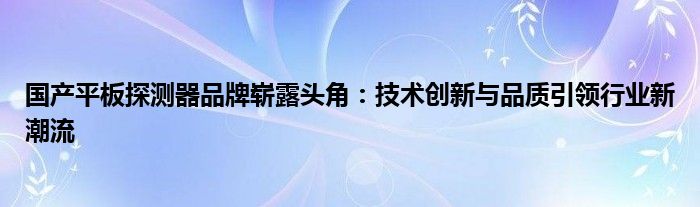 国产平板探测器品牌崭露头角：技术创新与品质引领行业新潮流